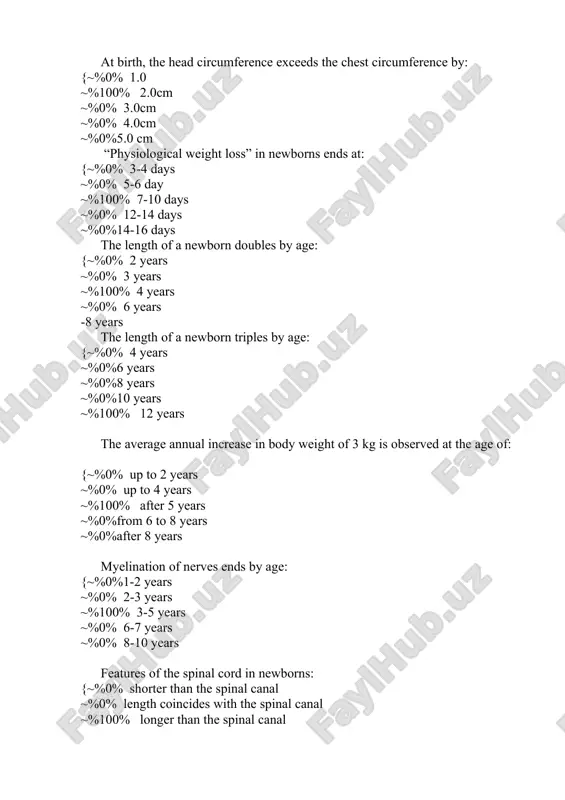 At birth, the head circumference exceeds the chest circumference by:
{~%0% 1.0
~%100% 2.0cm
~%0% 3.0cm
~%0% 4.0cm
~%0%5.0 cm

"Physiological weight loss" in newborns ends at:
{~%0% 3-4 days
~%0% 5-6 day
~%100% 7-10 days
~%0% 12-14 days
~%0%14-16 days

The length of a newborn doubles by age:
{~%0% 2 years
~%0% 3 years
~%100% 4 years
~%0% 6 years
-8 years

The length of a newborn triples by age:
{~%0% 4 years
~%0%6 years
~%0%8 years
~%0%10 years
~%100% 12 years

The average annual increase in body weight of 3 kg is observed at the age of:

{~%0% up to 2 years
~%0% up to 4 years
~%100% after 5 years
~%0%from 6 to 8 years
~%0%after 8 years

Myelination of nerves ends by age:
{~%0%1-2 years
~%0% 2-3 years
~%100% 3-5 years
~%0% 6-7 years
~%0% 8-10 years

Features of the spinal cord in newborns:
{~%0% shorter than the spinal canal
~%0% length coincides with the spinal canal
~%100% longer than the spinal canal

FaylHub.uz